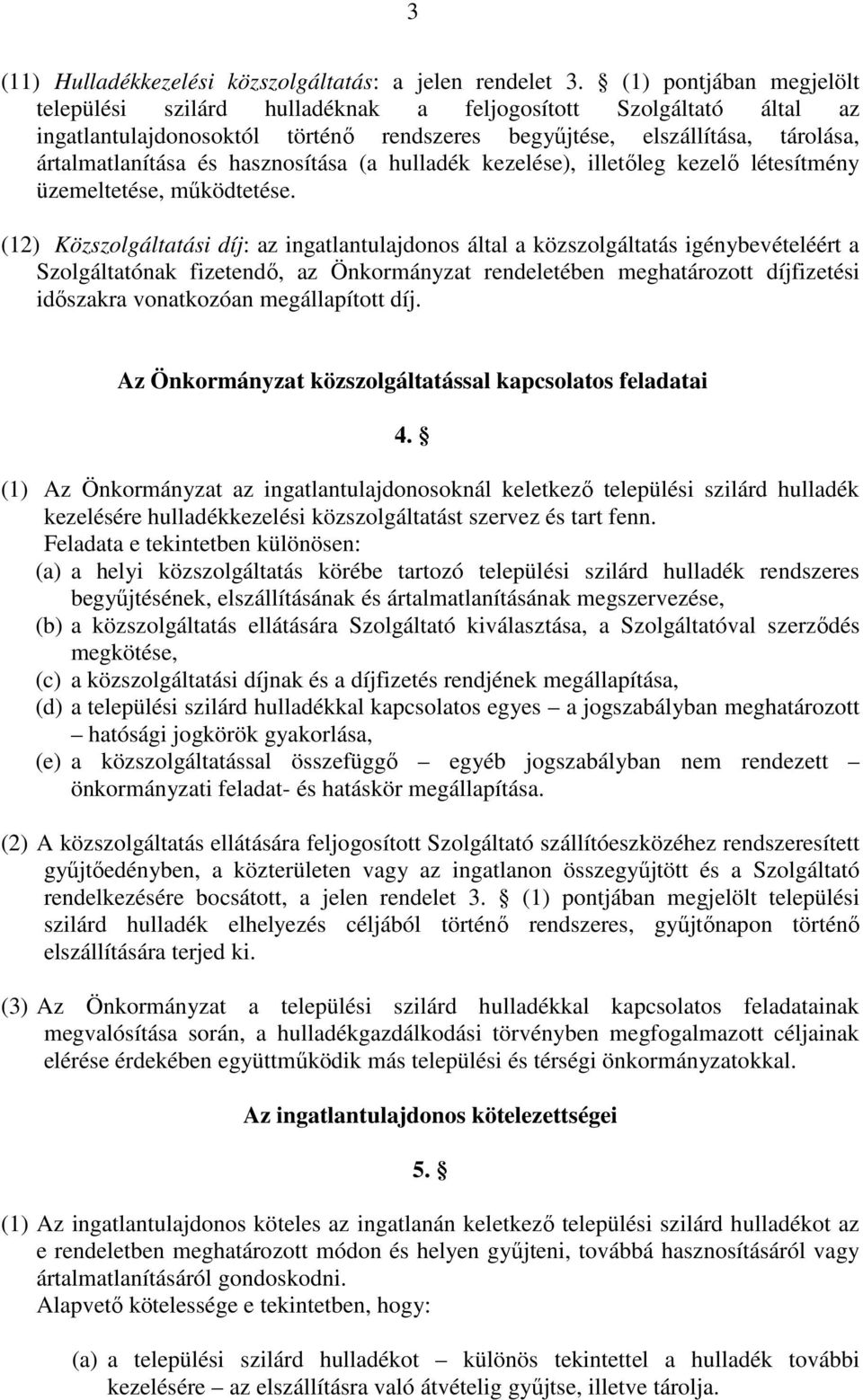 3

(11) Hulladékkezelési közszolgáltatás: a jelen rendelet 3. § (1) pontjában megjelölt települési szilárd hulladéknak a feljogosított Szolgáltató által az ingatlantulajdonosoktól történő rendszeres begyűjtése, elszállítása, tárolása, ártalmatlanítása és hasznosítása (a hulladék kezelése), illetőleg kezelő létesítmény üzemeltetése, működtetése.

(12) Közszolgáltatási díj: az ingatlantulajdonos által a közszolgáltatás igénybevételéért a Szolgáltatónak fizetendő, az Önkormányzat rendeletében meghatározott díjfizetési időszakra vonatkozóan megállapított díj.

Az Önkormányzat közszolgáltatással kapcsolatos feladatai

4. §

(1) Az Önkormányzat az ingatlantulajdonosoknál keletkező települési szilárd hulladék kezelésére hulladékkezelési közszolgáltatást szervez és tart fenn.
Feladata e tekintetben különösen:
(a) a helyi közszolgáltatás körébe tartozó települési szilárd hulladék rendszeres begyűjtésének, elszállításának és ártalmatlanításának megszervezése,
(b) a közszolgáltatás ellátására Szolgáltató kiválasztása, a Szolgáltatóval szerződés megkötése,
(c) a közszolgáltatási díjnak és a díjfizetés rendjének megállapítása,
(d) a települési szilárd hulladékkal kapcsolatos egyes – a jogszabályban meghatározott – hatósági jogkörök gyakorlása,
(e) a közszolgáltatással összefüggő – egyéb jogszabályban nem rendezett – önkormányzati feladat- és hatáskör megállapítása.

(2) A közszolgáltatás ellátására feljogosított Szolgáltató szállítóeszközéhez rendszeresített gyűjtőedényben, a közterületen vagy az ingatlanon összegyűjtött és a Szolgáltató rendelkezésére bocsátott, a jelen rendelet 3. § (1) pontjában megjelölt települési szilárd hulladék elhelyezés céljából történő rendszeres, gyűjtőnapon történő elszállítására terjed ki.

(3) Az Önkormányzat a települési szilárd hulladékkal kapcsolatos feladatainak megvalósítása során, a hulladékgazdálkodási törvényben megfogalmazott céljainak elérése érdekében együttműködik más települési és térségi önkormányzatokkal.

Az ingatlantulajdonos kötelezettségei

5. §

(1) Az ingatlantulajdonos köteles az ingatlanán keletkező települési szilárd hulladékot az e rendeletben meghatározott módon és helyen gyűjteni, továbbá hasznosításáról vagy ártalmatlanításáról gondoskodni.
Alapvető kötelessége e tekintetben, hogy:

(a) a települési szilárd hulladékot – különös tekintettel a hulladék további kezelésére – az elszállításra való átvételig gyűjtse, illetve tárolja.